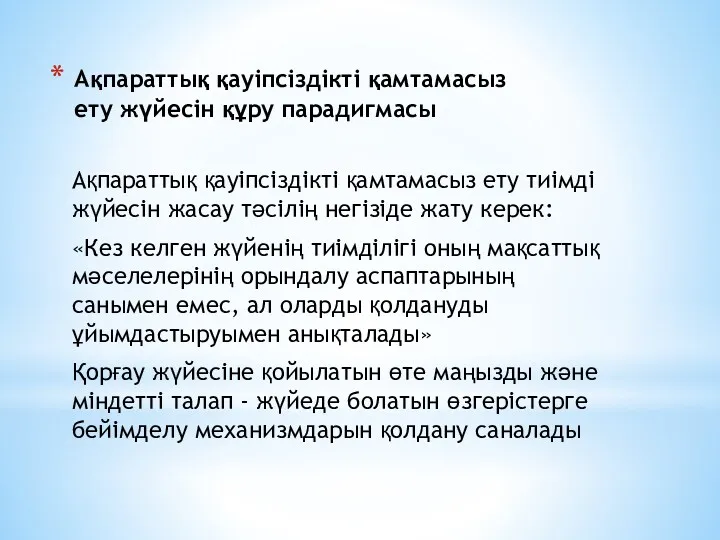 * Ақпараттық қауіпсіздікті қамтамасыз ету жүйесін құру парадигмасы

Ақпараттық қауіпсіздікті қамтамасыз ету тиімді жүйесін жасау тәсілің негізіде жату керек:

«Кез келген жүйенің тиімділігі оның мақсаттық мәселелерінің орындалу аспаптарының санымен емес, ал оларды қолдануды ұйымдастыруымен анықталады»

Қорғау жүйесіне қойылатын өте маңызды және міндетті талап - жүйеде болатын өзгерістерге бейімделу механизмдарын қолдану саналады